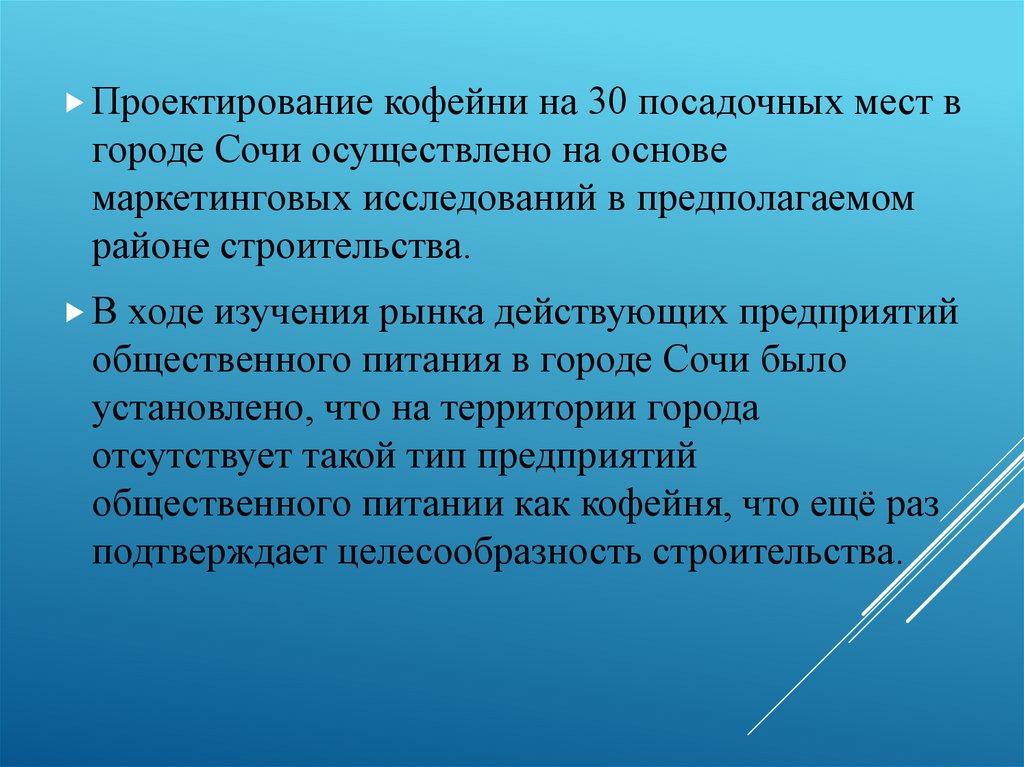 Проектирование кофейни на 30 посадочных мест в городе Сочи осуществлено на основе маркетинговых исследований в предполагаемом районе строительства.

В ходе изучения рынка действующих предприятий общественного питания в городе Сочи было установлено, что на территории города отсутствует такой тип предприятий общественного питании как кофейня, что ещё раз подтверждает целесообразность строительства.